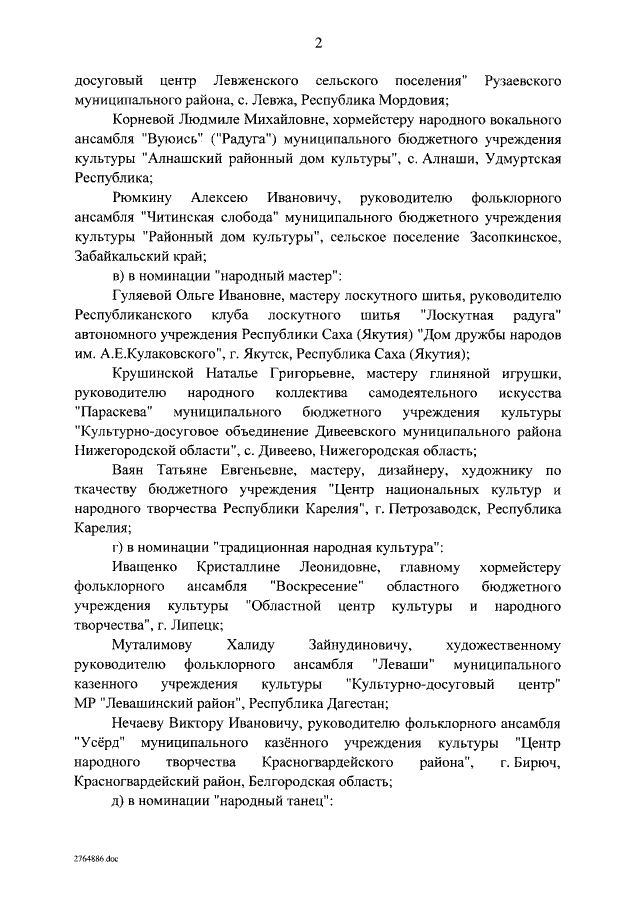 2

досуговый центр Левженского сельского поселения" Рузаевского муниципального района, с. Левжа, Республика Мордовия;

Корневой Людмиле Михайловне, хормейстеру народного вокального ансамбля "Вуюись" ("Радуга") муниципального бюджетного учреждения культуры "Алнашский районный дом культуры", с. Алнаши, Удмуртская Республика;

Рюмкину Алексею Ивановичу, руководителю фольклорного ансамбля "Читинская слобода" муниципального бюджетного учреждения культуры "Районный дом культуры", сельское поселение Засопкинское, Забайкальский край;

в) в номинации "народный мастер":

Гуляевой Ольге Ивановне, мастеру лоскутного шитья, руководителю Республиканского клуба лоскутного шитья "Лоскутная радуга" автономного учреждения Республики Саха (Якутия) "Дом дружбы народов им. А.Е.Кулаковского", г. Якутск, Республика Саха (Якутия);

Крушинской Наталье Григорьевне, мастеру глиняной игрушки, руководителю народного коллектива самодеятельного искусства "Параскева" муниципального бюджетного учреждения культуры "Культурно-досуговое объединение Дивеевского муниципального района Нижегородской области", с. Дивеево, Нижегородская область;

Ваян Татьяне Евгеньевне, мастеру, дизайнеру, художнику по ткачеству бюджетного учреждения "Центр национальных культур и народного творчества Республики Карелия", г. Петрозаводск, Республика Карелия;

г) в номинации "традиционная народная культура":

Иващенко Кристаллине Леонидовне, главному хормейстеру фольклорного ансамбля "Воскресение" областного бюджетного учреждения культуры "Областной центр культуры и народного творчества", г. Липецк;

Муталимову Халиду Зайнудиновичу, художественному руководителю фольклорного ансамбля "Леваши" муниципального казенного учреждения культуры "Культурно-досуговый центр" МР "Левашинский район", Республика Дагестан;

Нечаеву Виктору Ивановичу, руководителю фольклорного ансамбля "Усёрд" муниципального казённого учреждения культуры "Центр народного творчества Красногвардейского района", г. Бирюч, Красногвардейский район, Белгородская область;

д) в номинации "народный танец":

2764886.doc